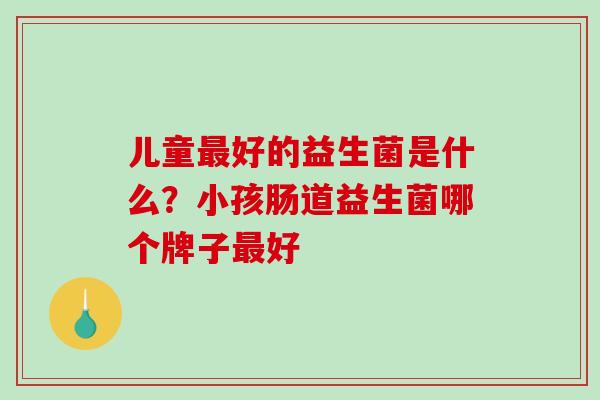 儿童最好的益生菌是什么？小孩肠道益生菌哪个牌子最好